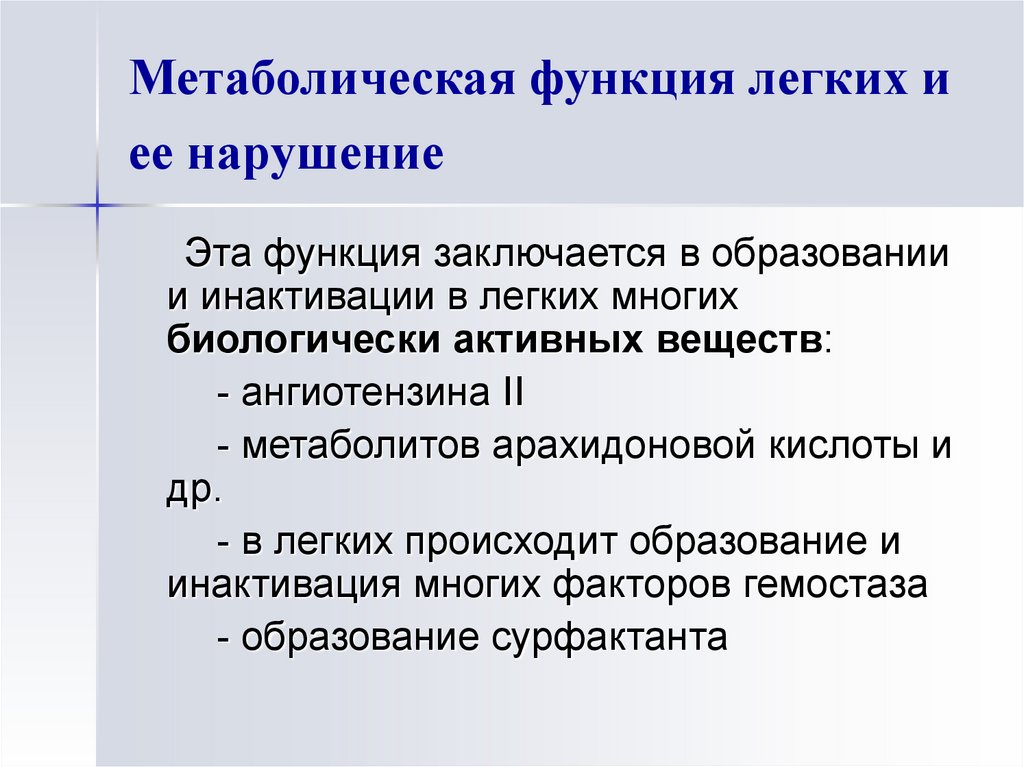 Метаболическая функция легких и ее нарушение

Эта функция заключается в образовании и инактивации в легких многих биологически активных веществ:

- ангиотензина II

- метаболитов арахидоновой кислоты и др.

- в легких происходит образование и инактивация многих факторов гемостаза

- образование сурфактанта